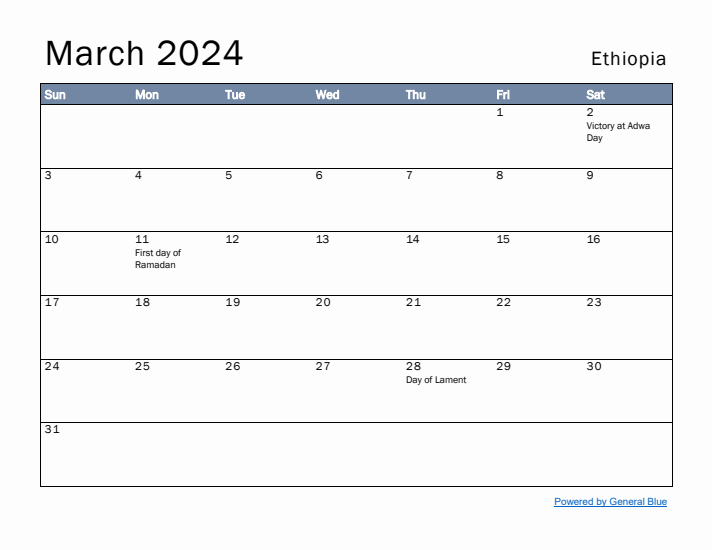 March 2024

Ethiopia

| Sun | Mon | Tue | Wed | Thu | Fri | Sat |
|---|---|---|---|---|---|---|
| | | | | | 1 | 2 Victory at Adwa Day |
| 3 | 4 | 5 | 6 | 7 | 8 | 9 |
| 10 | 11 First day of Ramadan | 12 | 13 | 14 | 15 | 16 |
| 17 | 18 | 19 | 20 | 21 | 22 | 23 |
| 24 | 25 | 26 | 27 | 28 Day of Lament | 29 | 30 |
| 31 | | | | | | |

Powered by General Blue